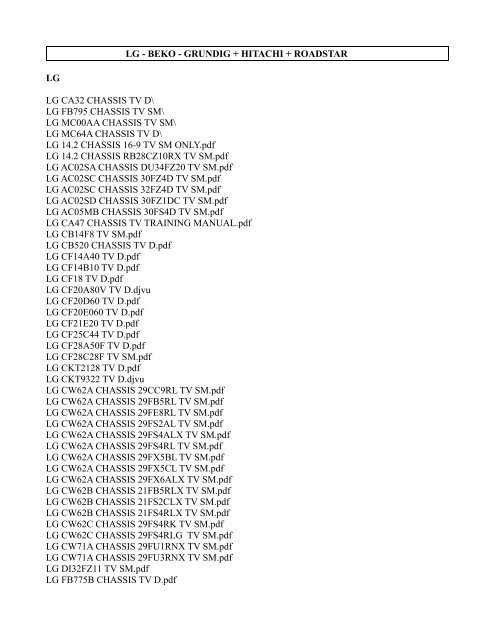 LG - BEKO - GRUNDIG + HITACHI + ROADSTAR

LG

LG CA32 CHASSIS TV D\
LG FB795 CHASSIS TV SM\
LG MC00AA CHASSIS TV SM\
LG MC64A CHASSIS TV D\
LG 14.2 CHASSIS 16-9 TV SM ONLY.pdf
LG 14.2 CHASSIS RB28CZ10RX TV SM.pdf
LG AC02SA CHASSIS DU34FZ20 TV SM.pdf
LG AC02SC CHASSIS 30FZ4D TV SM.pdf
LG AC02SC CHASSIS 32FZ4D TV SM.pdf
LG AC02SD CHASSIS 30FZ1DC TV SM.pdf
LG AC05MB CHASSIS 30FS4D TV SM.pdf
LG CA47 CHASSIS TV TRAINING MANUAL.pdf
LG CB14F8 TV SM.pdf
LG CB520 CHASSIS TV D.pdf
LG CF14A40 TV D.pdf
LG CF14B10 TV D.pdf
LG CF18 TV D.pdf
LG CF20A80V TV D.djvu
LG CF20D60 TV D.pdf
LG CF20E060 TV D.pdf
LG CF21E20 TV D.pdf
LG CF25C44 TV D.pdf
LG CF28A50F TV D.pdf
LG CF28C28F TV SM.pdf
LG CKT2128 TV D.pdf
LG CKT9322 TV D.djvu
LG CW62A CHASSIS 29CC9RL TV SM.pdf
LG CW62A CHASSIS 29FB5RL TV SM.pdf
LG CW62A CHASSIS 29FE8RL TV SM.pdf
LG CW62A CHASSIS 29FS2AL TV SM.pdf
LG CW62A CHASSIS 29FS4ALX TV SM.pdf
LG CW62A CHASSIS 29FS4RL TV SM.pdf
LG CW62A CHASSIS 29FX5BL TV SM.pdf
LG CW62A CHASSIS 29FX5CL TV SM.pdf
LG CW62A CHASSIS 29FX6ALX TV SM.pdf
LG CW62B CHASSIS 21FB5RLX TV SM.pdf
LG CW62B CHASSIS 21FS2CLX TV SM.pdf
LG CW62B CHASSIS 21FS4RLX TV SM.pdf
LG CW62C CHASSIS 29FS4RK TV SM.pdf
LG CW62C CHASSIS 29FS4RLG TV SM.pdf
LG CW71A CHASSIS 29FU1RNX TV SM.pdf
LG CW71A CHASSIS 29FU3RNX TV SM.pdf
LG DI32FZ11 TV SM.pdf
LG FB775B CHASSIS TV D.pdf